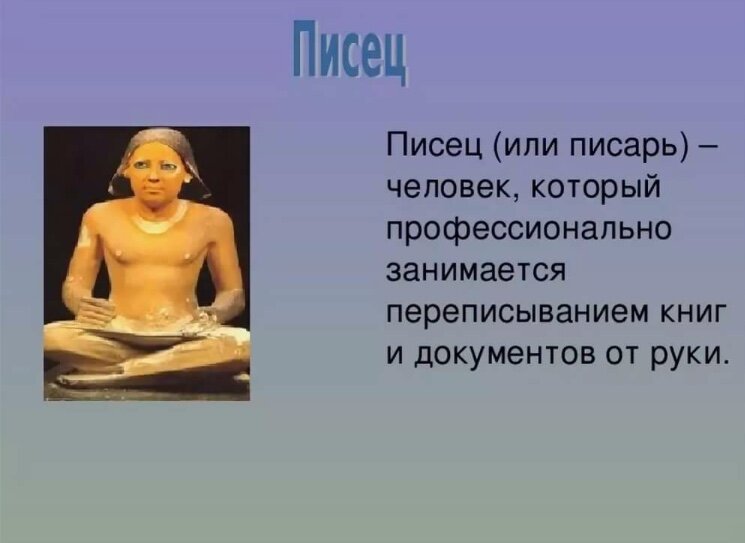 Писец

Писец (или писарь) – человек, который профессионально занимается переписыванием книг и документов от руки.